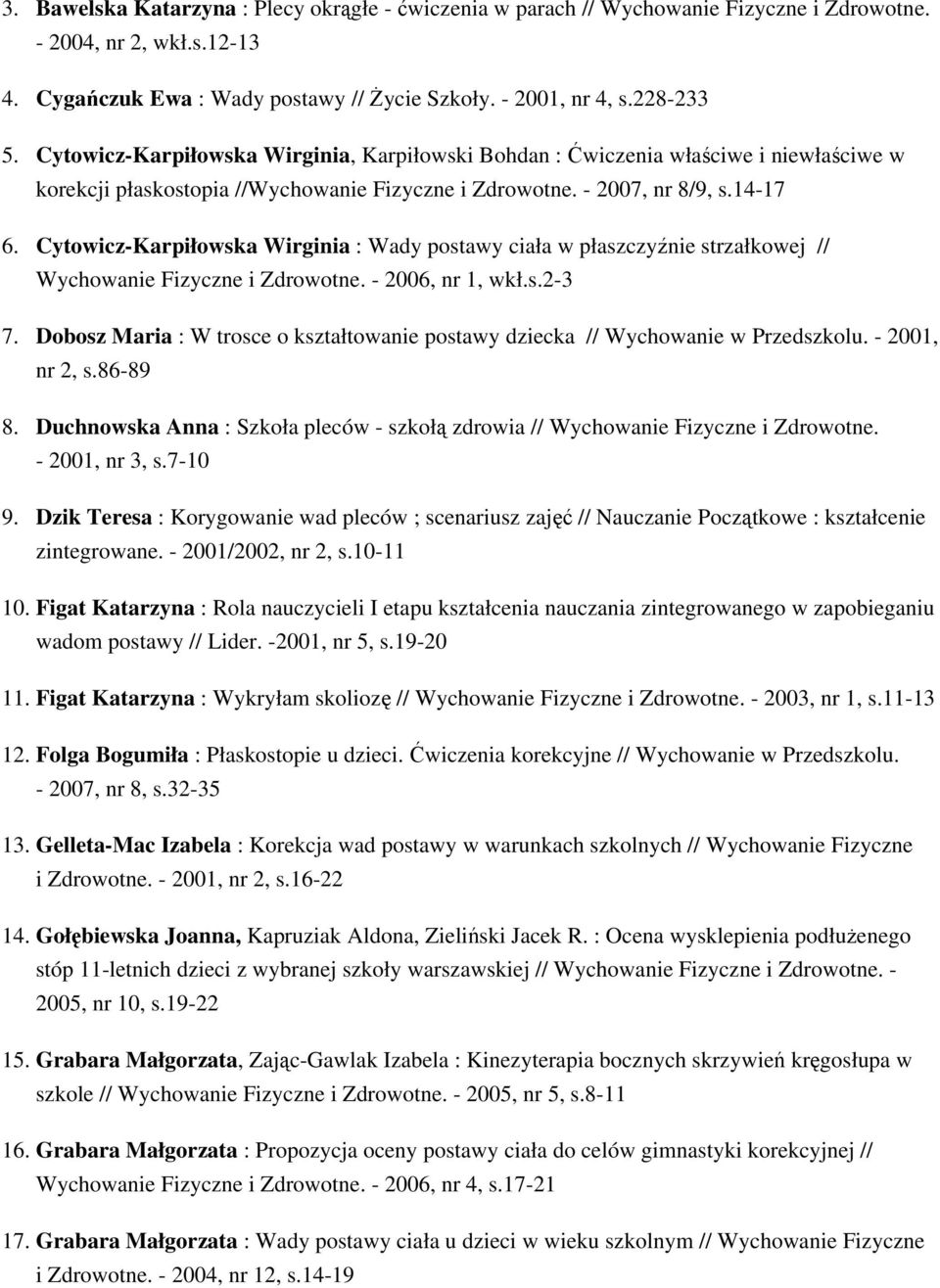 3. Bawelska Katarzyna : Plecy okrągłe - ćwiczenia w parach // Wychowanie Fizyczne i Zdrowotne. - 2004, nr 2, wkł.s.12-13

4. Cygańczuk Ewa : Wady postawy // Życie Szkoły. - 2001, nr 4, s.228-233

5. Cytowicz-Karpiłowska Wirginia, Karpiłowski Bohdan : Ćwiczenia właściwe i niewłaściwe w korekcji płaskostopia //Wychowanie Fizyczne i Zdrowotne. - 2007, nr 8/9, s.14-17

6. Cytowicz-Karpiłowska Wirginia : Wady postawy ciała w płaszczyźnie strzałkowej // Wychowanie Fizyczne i Zdrowotne. - 2006, nr 1, wkł.s.2-3

7. Dobosz Maria : W trosce o kształtowanie postawy dziecka // Wychowanie w Przedszkolu. - 2001, nr 2, s.86-89

8. Duchnowska Anna : Szkoła pleców - szkołą zdrowia // Wychowanie Fizyczne i Zdrowotne. - 2001, nr 3, s.7-10

9. Dzik Teresa : Korygowanie wad pleców ; scenariusz zajęć // Nauczanie Początkowe : kształcenie zintegrowane. - 2001/2002, nr 2, s.10-11

10. Figat Katarzyna : Rola nauczycieli I etapu kształcenia nauczania zintegrowanego w zapobieganiu wadom postawy // Lider. -2001, nr 5, s.19-20

11. Figat Katarzyna : Wykryłam skoliozę // Wychowanie Fizyczne i Zdrowotne. - 2003, nr 1, s.11-13

12. Folga Bogumiła : Płaskostopie u dzieci. Ćwiczenia korekcyjne // Wychowanie w Przedszkolu. - 2007, nr 8, s.32-35

13. Gelleta-Mac Izabela : Korekcja wad postawy w warunkach szkolnych // Wychowanie Fizyczne i Zdrowotne. - 2001, nr 2, s.16-22

14. Gołębiewska Joanna, Kapruziak Aldona, Zieliński Jacek R. : Ocena wysklepienia podłużenego stóp 11-letnich dzieci z wybranej szkoły warszawskiej // Wychowanie Fizyczne i Zdrowotne. - 2005, nr 10, s.19-22

15. Grabara Małgorzata, Zając-Gawlak Izabela : Kinezyterapia bocznych skrzywień kręgosłupa w szkole // Wychowanie Fizyczne i Zdrowotne. - 2005, nr 5, s.8-11

16. Grabara Małgorzata : Propozycja oceny postawy ciała do celów gimnastyki korekcyjnej // Wychowanie Fizyczne i Zdrowotne. - 2006, nr 4, s.17-21

17. Grabara Małgorzata : Wady postawy ciała u dzieci w wieku szkolnym // Wychowanie Fizyczne i Zdrowotne. - 2004, nr 12, s.14-19